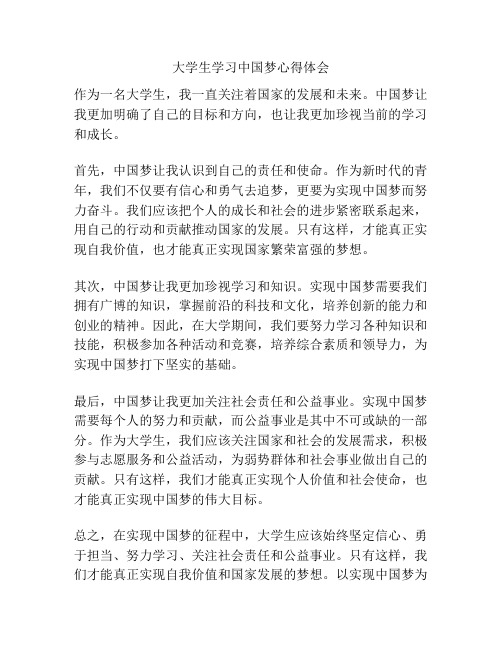 大学生学习中国梦心得体会

作为一名大学生，我一直关注着国家的发展和未来。中国梦让我更加明确了自己的目标和方向，也让我更加珍视当前的学习和成长。

首先，中国梦让我认识到自己的责任和使命。作为新时代的青年，我们不仅要有信心和勇气去追梦，更要为实现中国梦而努力奋斗。我们应该把个人的成长和社会的进步紧密联系起来，用自己的行动和贡献推动国家的发展。只有这样，才能真正实现自我价值，也才能真正实现国家繁荣富强的梦想。

其次，中国梦让我更加珍视学习和知识。实现中国梦需要我们拥有广博的知识，掌握前沿的科技和文化，培养创新的能力和创业的精神。因此，在大学期间，我们要努力学习各种知识和技能，积极参加各种活动和竞赛，培养综合素质和领导力，为实现中国梦打下坚实的基础。

最后，中国梦让我更加关注社会责任和公益事业。实现中国梦需要每个人的努力和贡献，而公益事业是其中不可或缺的一部分。作为大学生，我们应该关注国家和社会的发展需求，积极参与志愿服务和公益活动，为弱势群体和社会事业做出自己的贡献。只有这样，我们才能真正实现个人价值和社会使命，也才能真正实现中国梦的伟大目标。

总之，在实现中国梦的征程中，大学生应该始终坚定信心、勇于担当、努力学习、关注社会责任和公益事业。只有这样，我们才能真正实现自我价值和国家发展的梦想。以实现中国梦为